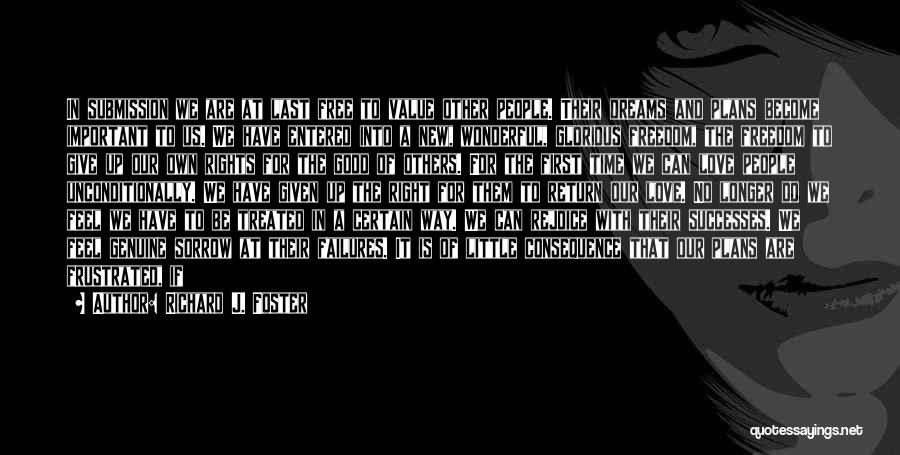 IN SUBMISSION WE ARE AT LAST FREE TO VALUE OTHER PEOPLE. THEIR DREAMS AND PLANS BECOME IMPORTANT TO US. WE HAVE ENTERED INTO A NEW, WONDERFUL, GLORIOUS FREEDOM, THE FREEDOM TO GIVE UP OUR OWN RIGHTS FOR THE GOOD OF OTHERS. FOR THE FIRST TIME WE CAN LOVE PEOPLE UNCONDITIONALLY. WE HAVE GIVEN UP THE RIGHT FOR THEM TO RETURN OUR LOVE. NO LONGER DO WE FEEL WE HAVE TO BE TREATED IN A CERTAIN WAY. WE CAN REJOICE WITH THEIR SUCCESSES. WE FEEL GENUINE SORROW AT THEIR FAILURES. IT IS OF LITTLE CONSEQUENCE THAT OUR PLANS ARE FRUSTRATED, IF

AUTHOR: RICHARD J. FOSTER

quotessayings.net